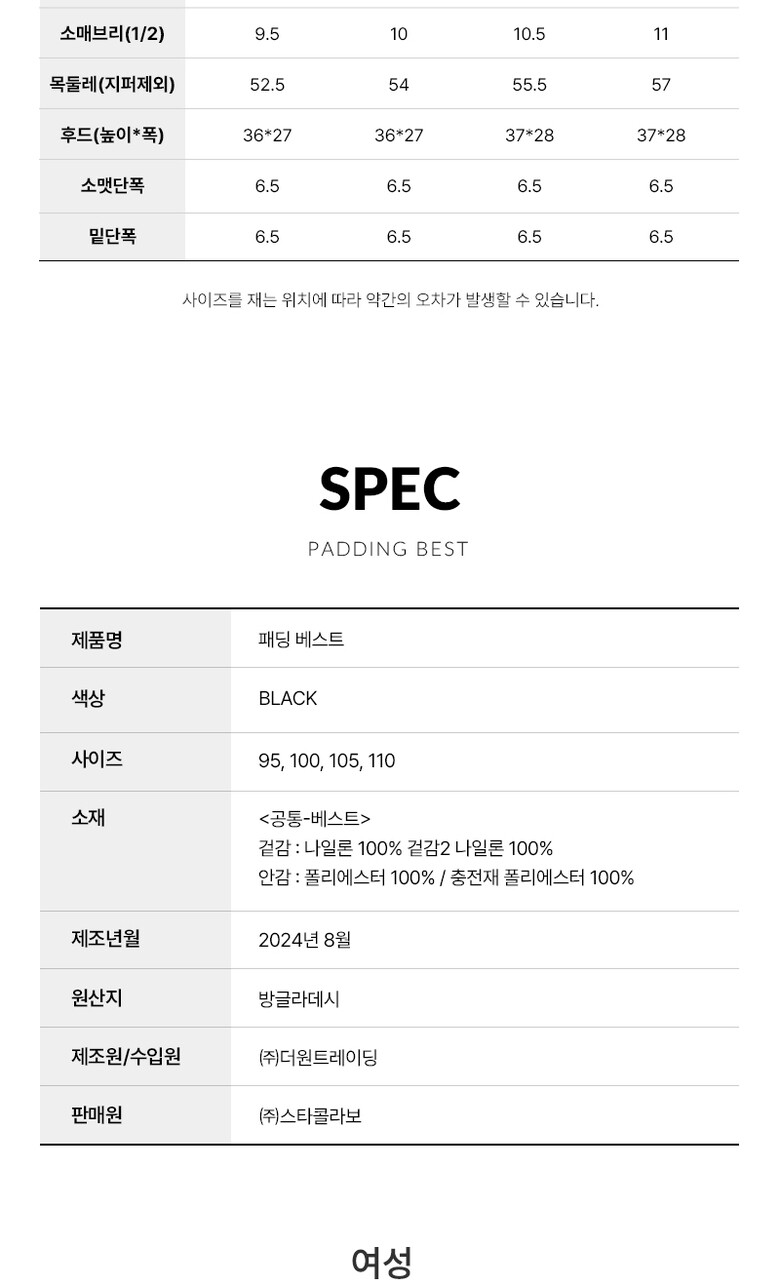 | 소매브리(1/2) | 9.5 | 10 | 10.5 | 11 |
|---|---|---|---|---|
| 목둘레(지퍼제외) | 52.5 | 54 | 55.5 | 57 |
| 후드(높이*폭) | 36*27 | 36*27 | 37*28 | 37*28 |
| 소맷단폭 | 6.5 | 6.5 | 6.5 | 6.5 |
| 밑단폭 | 6.5 | 6.5 | 6.5 | 6.5 |

사이즈를 재는 위치에 따라 약간의 오차가 발생할 수 있습니다.

SPEC

PADDING BEST

| 제품명 | 패딩 베스트 |
|---|---|
| 색상 | BLACK |
| 사이즈 | 95, 100, 105, 110 |
| 소재 | <공통-베스트> 겉감 : 나일론 100% 겉감2 나일론 100% 안감 : 폴리에스터 100% / 충전재 폴리에스터 100% |
| 제조년월 | 2024년 8월 |
| 원산지 | 방글라데시 |
| 제조원/수입원 | ㈜더원트레이딩 |
| 판매원 | ㈜스타콜라보 |

여성